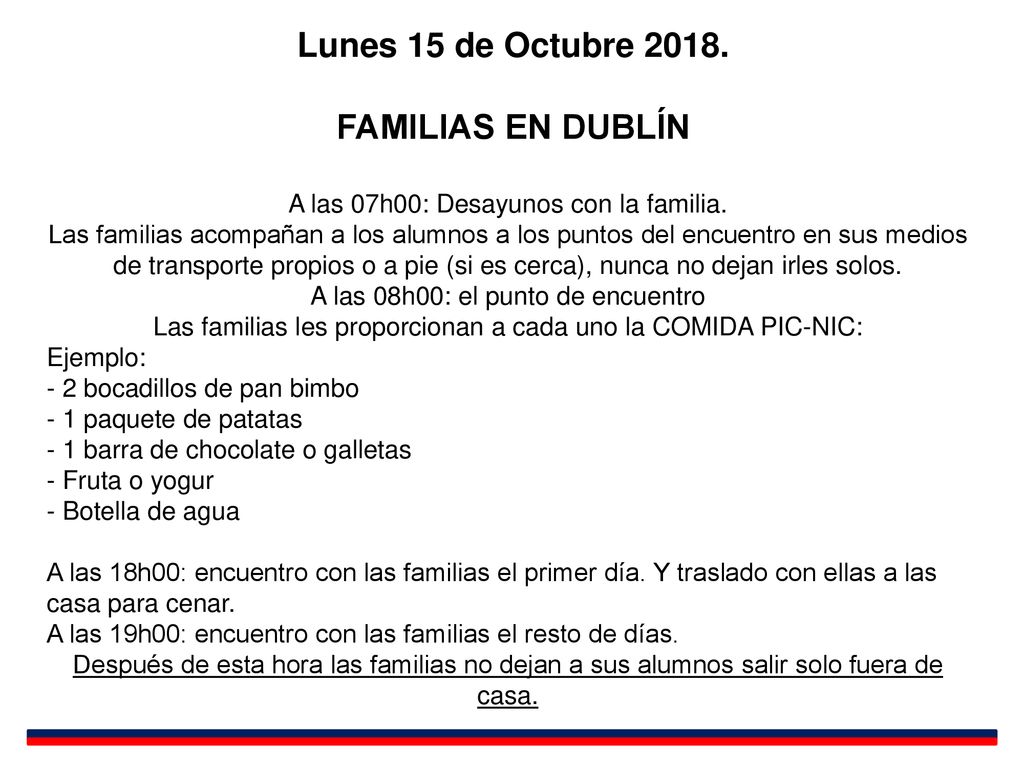 Lunes 15 de Octubre 2018.

FAMILIAS EN DUBLÍN

A las 07h00: Desayunos con la familia.
Las familias acompañan a los alumnos a los puntos del encuentro en sus medios de transporte propios o a pie (si es cerca), nunca no dejan irles solos.
A las 08h00: el punto de encuentro
Las familias les proporcionan a cada uno la COMIDA PIC-NIC:
Ejemplo:
- 2 bocadillos de pan bimbo
- 1 paquete de patatas
- 1 barra de chocolate o galletas
- Fruta o yogur
- Botella de agua

A las 18h00: encuentro con las familias el primer día. Y traslado con ellas a las casa para cenar.
A las 19h00: encuentro con las familias el resto de días.
Después de esta hora las familias no dejan a sus alumnos salir solo fuera de casa.